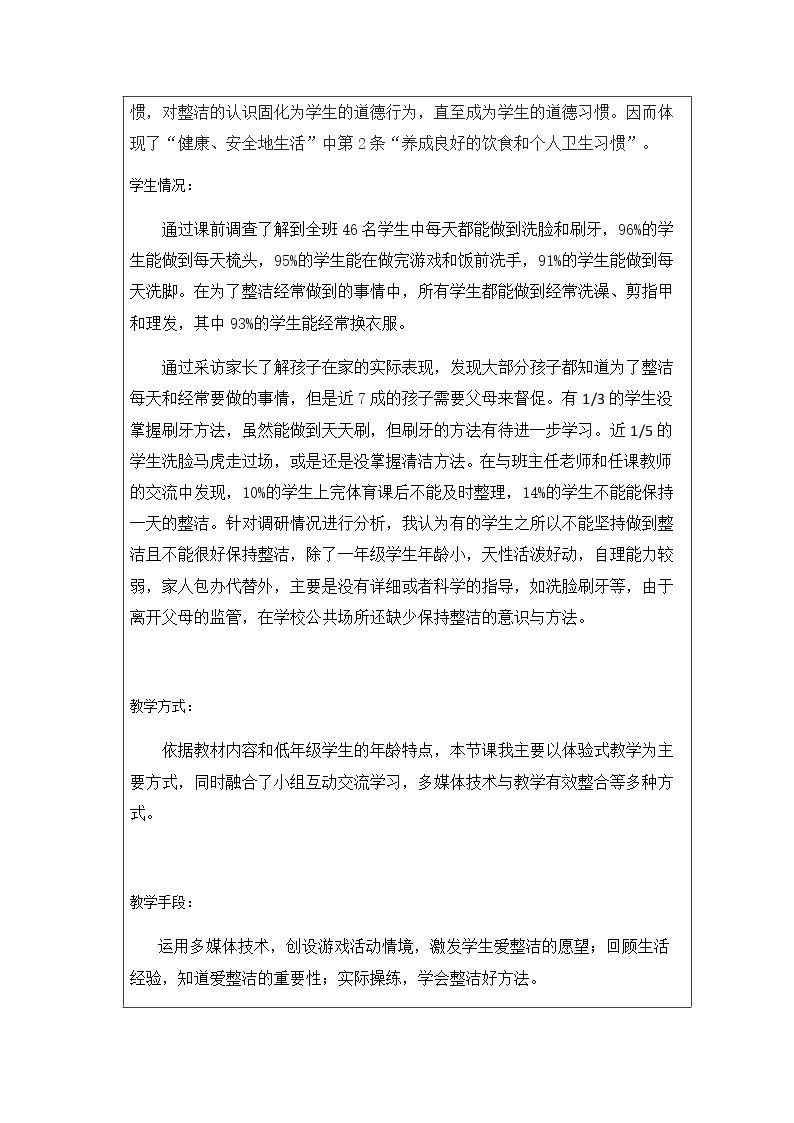 惯，对整洁的认识固化为学生的道德行为，直至成为学生的道德习惯。因而体现了“健康、安全地生活”中第2条“养成良好的饮食和个人卫生习惯”。

学生情况：

通过课前调查了解到全班46名学生中每天都能做到洗脸和刷牙，96%的学生能做到每天梳头，95%的学生能在做完游戏和饭前洗手，91%的学生能做到每天洗脚。在为了整洁经常做到的事情中，所有学生都能做到经常洗澡、剪指甲和理发，其中93%的学生能经常换衣服。

通过采访家长了解孩子在家的实际表现，发现大部分孩子都知道为了整洁每天和经常要做的事情，但是近7成的孩子需要父母来督促。有1/3的学生没掌握刷牙方法，虽然能做到天天刷，但刷牙的方法有待进一步学习。近1/5的学生洗脸马虎走过场，或是还是没掌握清洁方法。在与班主任老师和任课教师的交流中发现，10%的学生上完体育课后不能及时整理，14%的学生不能能保持一天的整洁。针对调研情况进行分析，我认为有的学生之所以不能坚持做到整洁且不能很好保持整洁，除了一年级学生年龄小，天性活泼好动，自理能力较弱，家人包办代替外，主要是没有详细或者科学的指导，如洗脸刷牙等，由于离开父母的监管，在学校公共场所还缺少保持整洁的意识与方法。

教学方式：

依据教材内容和低年级学生的年龄特点，本节课我主要以体验式教学为主要方式，同时融合了小组互动交流学习，多媒体技术与教学有效整合等多种方式。

教学手段：

运用多媒体技术，创设游戏活动情境，激发学生爱整洁的愿望；回顾生活经验，知道爱整洁的重要性；实际操练，学会整洁好方法。